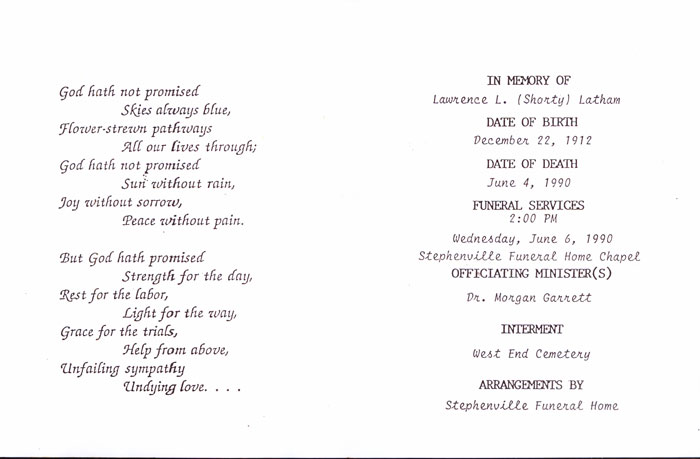 God hath not promised
Skies always blue,
Flower-strewn pathways
All our lives through;
God hath not promised
Sun without rain,
Joy without sorrow,
Peace without pain.

But God hath promised
Strength for the day,
Rest for the labor,
Light for the way,
Grace for the trials,
Help from above,
Unfailing sympathy
Undying love. . . .

IN MEMORY OF
Lawrence L. (Shorty) Latham
DATE OF BIRTH
December 22, 1912
DATE OF DEATH
June 4, 1990
FUNERAL SERVICES
2:00 PM
Wednesday, June 6, 1990
Stephenville Funeral Home Chapel
OFFICIATING MINISTER(S)
Dr. Morgan Garrett
INTERMENT
West End Cemetery
ARRANGEMENTS BY
Stephenville Funeral Home